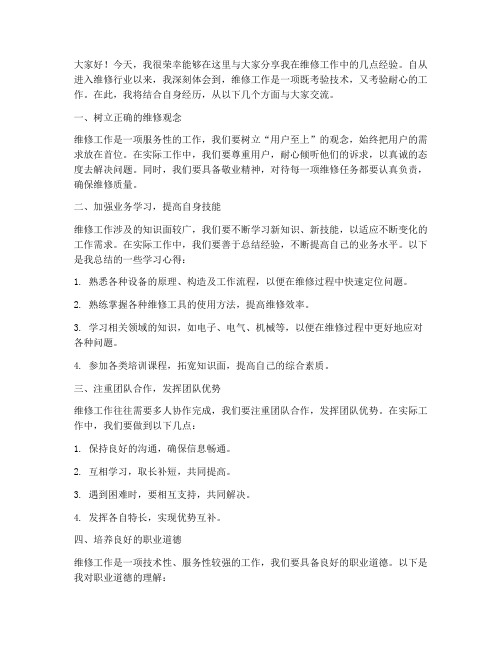 大家好！今天，我很荣幸能够在这里与大家分享我在维修工作中的几点经验。自从进入维修行业以来，我深刻体会到，维修工作是一项既考验技术，又考验耐心的工作。在此，我将结合自身经历，从以下几个方面与大家交流。

一、树立正确的维修观念

维修工作是一项服务性的工作，我们要树立“用户至上”的观念，始终把用户的需求放在首位。在实际工作中，我们要尊重用户，耐心倾听他们的诉求，以真诚的态度去解决问题。同时，我们要具备敬业精神，对待每一项维修任务都要认真负责，确保维修质量。

二、加强业务学习，提高自身技能

维修工作涉及的知识面较广，我们要不断学习新知识、新技能，以适应不断变化的工作需求。在实际工作中，我们要善于总结经验，不断提高自己的业务水平。以下是我总结的一些学习心得：

1. 熟悉各种设备的原理、构造及工作流程，以便在维修过程中快速定位问题。

2. 熟练掌握各种维修工具的使用方法，提高维修效率。

3. 学习相关领域的知识，如电子、电气、机械等，以便在维修过程中更好地应对各种问题。

4. 参加各类培训课程，拓宽知识面，提高自己的综合素质。

三、注重团队合作，发挥团队优势

维修工作往往需要多人协作完成，我们要注重团队合作，发挥团队优势。在实际工作中，我们要做到以下几点：

1. 保持良好的沟通，确保信息畅通。

2. 互相学习，取长补短，共同提高。

3. 遇到困难时，要相互支持，共同解决。

4. 发挥各自特长，实现优势互补。

四、培养良好的职业道德

维修工作是一项技术性、服务性较强的工作，我们要具备良好的职业道德。以下是我对职业道德的理解：